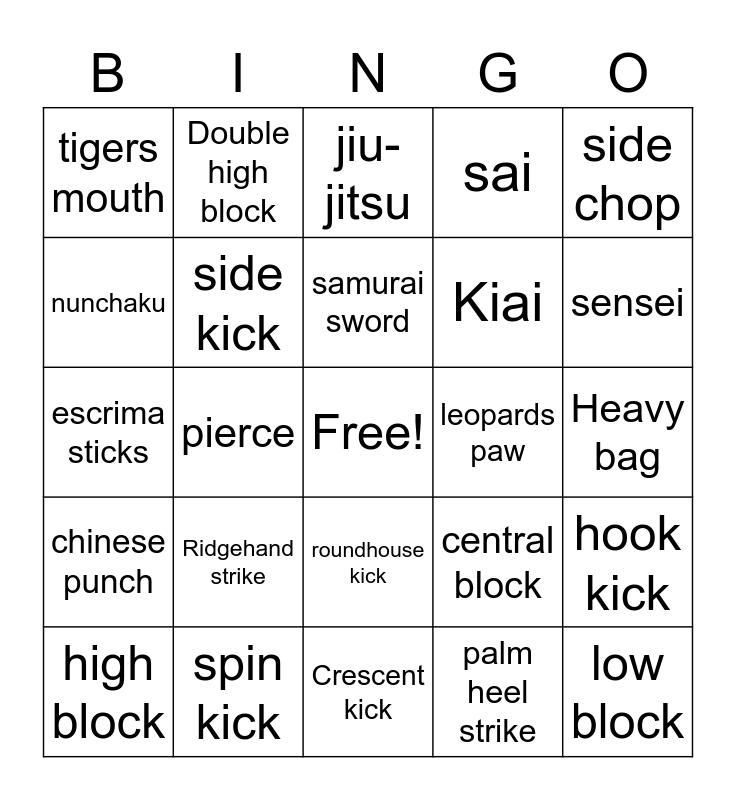 | B | I | N | G | O |
|---|---|---|---|---|
| tigers mouth | Double high block | jiu-jitsu | sai | side chop |
| nunchaku | side kick | samurai sword | Kiai | sensei |
| escrima sticks | pierce | Free! | leopards paw | Heavy bag |
| chinese punch | Ridgehand strike | roundhouse kick | central block | hook kick |
| high block | spin kick | Crescent kick | palm heel strike | low block |